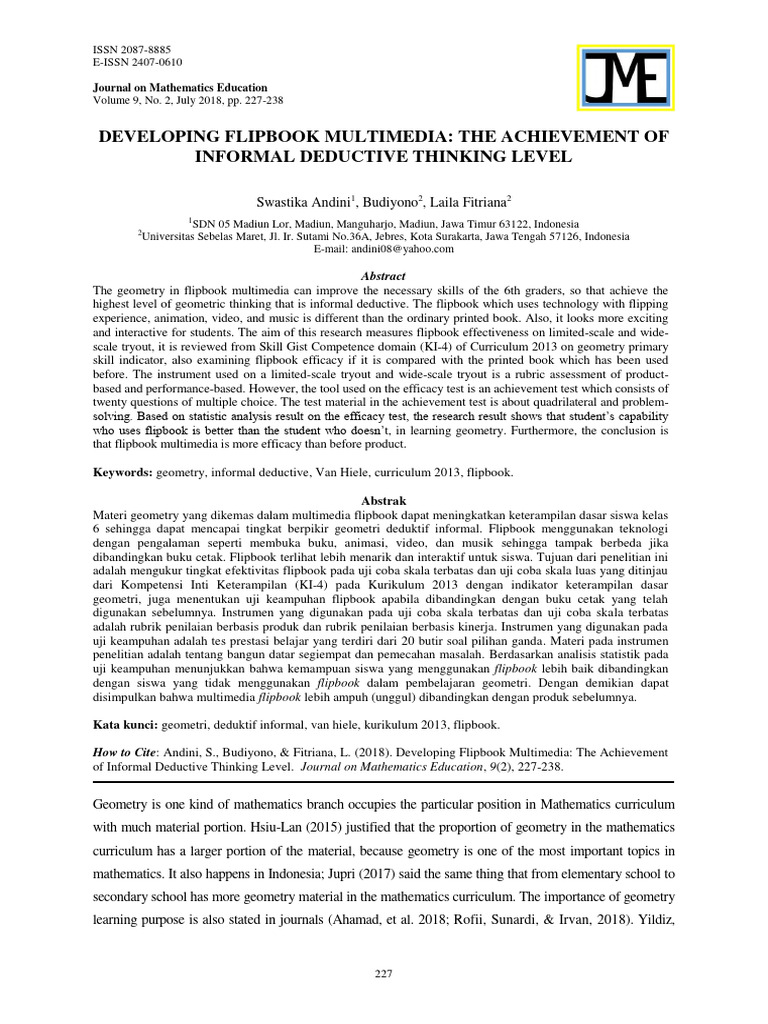 ISSN 2087-8885
E-ISSN 2407-0610

Journal on Mathematics Education
Volume 9, No. 2, July 2018, pp. 227-238

JME

DEVELOPING FLIPBOOK MULTIMEDIA: THE ACHIEVEMENT OF INFORMAL DEDUCTIVE THINKING LEVEL

Swastika Andini$^1$, Budiyono$^2$, Laila Fitriana$^2$

$^1$SDN 05 Madiun Lor, Madiun, Manguharjo, Madiun, Jawa Timur 63122, Indonesia
$^2$Universitas Sebelas Maret, Jl. Ir. Sutami No.36A, Jebres, Kota Surakarta, Jawa Tengah 57126, Indonesia
E-mail: andini08@yahoo.com

Abstract

The geometry in flipbook multimedia can improve the necessary skills of the 6th graders, so that achieve the highest level of geometric thinking that is informal deductive. The flipbook which uses technology with flipping experience, animation, video, and music is different than the ordinary printed book. Also, it looks more exciting and interactive for students. The aim of this research measures flipbook effectiveness on limited-scale and wide-scale tryout, it is reviewed from Skill Gist Competence domain (KI-4) of Curriculum 2013 on geometry primary skill indicator, also examining flipbook efficacy if it is compared with the printed book which has been used before. The instrument used on a limited-scale tryout and wide-scale tryout is a rubric assessment of product-based and performance-based. However, the tool used on the efficacy test is an achievement test which consists of twenty questions of multiple choice. The test material in the achievement test is about quadrilateral and problem-solving. Based on statistic analysis result on the efficacy test, the research result shows that student's capability who uses flipbook is better than the student who doesn't, in learning geometry. Furthermore, the conclusion is that flipbook multimedia is more efficacy than before product.

Keywords: geometry, informal deductive, Van Hiele, curriculum 2013, flipbook.

Abstrak

Materi geometry yang dikemas dalam multimedia flipbook dapat meningkatkan keterampilan dasar siswa kelas 6 sehingga dapat mencapai tingkat berpikir geometri deduktif informal. Flipbook menggunakan teknologi dengan pengalaman seperti membuka buku, animasi, video, dan musik sehingga tampak berbeda jika dibandingkan buku cetak. Flipbook terlihat lebih menarik dan interaktif untuk siswa. Tujuan dari penelitian ini adalah mengukur tingkat efektivitas flipbook pada uji coba skala terbatas dan uji coba skala luas yang ditinjau dari Kompetensi Inti Keterampilan (KI-4) pada Kurikulum 2013 dengan indikator keterampilan dasar geometri, juga menentukan uji keampuhan flipbook apabila dibandingkan dengan buku cetak yang telah digunakan sebelumnya. Instrumen yang digunakan pada uji coba skala terbatas dan uji coba skala terbatas adalah rubrik penilaian berbasis produk dan rubrik penilaian berbasis kinerja. Instrumen yang digunakan pada uji keampuhan adalah tes prestasi belajar yang terdiri dari 20 butir soal pilihan ganda. Materi pada instrumen penelitian adalah tentang bangun datar segiempat dan pemecahan masalah. Berdasarkan analisis statistik pada uji keampuhan menunjukkan bahwa kemampuan siswa yang menggunakan flipbook lebih baik dibandingkan dengan siswa yang tidak menggunakan flipbook dalam pembelajaran geometri. Dengan demikian dapat disimpulkan bahwa multimedia flipbook lebih ampuh (unggul) dibandingkan dengan produk sebelumnya.

Kata kunci: geometri, deduktif informal, van hiele, kurikulum 2013, flipbook.

How to Cite: Andini, S., Budiyono, & Fitriana, L. (2018). Developing Flipbook Multimedia: The Achievement of Informal Deductive Thinking Level. Journal on Mathematics Education, 9(2), 227-238.

Geometry is one kind of mathematics branch occupies the particular position in Mathematics curriculum with much material portion. Hsiu-Lan (2015) justified that the proportion of geometry in the mathematics curriculum has a larger portion of the material, because geometry is one of the most important topics in mathematics. It also happens in Indonesia; Jupri (2017) said the same thing that from elementary school to secondary school has more geometry material in the mathematics curriculum. The importance of geometry learning purpose is also stated in journals (Ahamad, et al. 2018; Rofii, Sunardi, & Irvan, 2018). Yildiz,

227